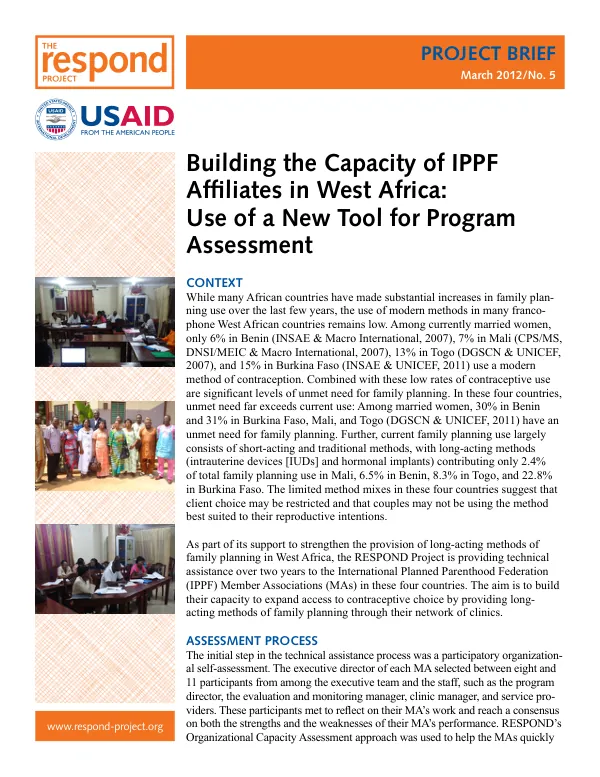 THE
respond
PROJECT

PROJECT BRIEF
March 2012/No. 5

USAID
FROM THE AMERICAN PEOPLE

Building the Capacity of IPPF Affiliates in West Africa: Use of a New Tool for Program Assessment

CONTEXT

While many African countries have made substantial increases in family planning use over the last few years, the use of modern methods in many francophone West African countries remains low. Among currently married women, only 6% in Benin (INSAE & Macro International, 2007), 7% in Mali (CPS/MS, DNSI/MEIC & Macro International, 2007), 13% in Togo (DGSCN & UNICEF, 2007), and 15% in Burkina Faso (INSAE & UNICEF, 2011) use a modern method of contraception. Combined with these low rates of contraceptive use are significant levels of unmet need for family planning. In these four countries, unmet need far exceeds current use: Among married women, 30% in Benin and 31% in Burkina Faso, Mali, and Togo (DGSCN & UNICEF, 2011) have an unmet need for family planning. Further, current family planning use largely consists of short-acting and traditional methods, with long-acting methods (intrauterine devices [IUDs] and hormonal implants) contributing only 2.4% of total family planning use in Mali, 6.5% in Benin, 8.3% in Togo, and 22.8% in Burkina Faso. The limited method mixes in these four countries suggest that client choice may be restricted and that couples may not be using the method best suited to their reproductive intentions.

As part of its support to strengthen the provision of long-acting methods of family planning in West Africa, the RESPOND Project is providing technical assistance over two years to the International Planned Parenthood Federation (IPPF) Member Associations (MAs) in these four countries. The aim is to build their capacity to expand access to contraceptive choice by providing long-acting methods of family planning through their network of clinics.

ASSESSMENT PROCESS

The initial step in the technical assistance process was a participatory organizational self-assessment. The executive director of each MA selected between eight and 11 participants from among the executive team and the staff, such as the program director, the evaluation and monitoring manager, clinic manager, and service providers. These participants met to reflect on their MA's work and reach a consensus on both the strengths and the weaknesses of their MA's performance. RESPOND's Organizational Capacity Assessment approach was used to help the MAs quickly

www.respond-project.org